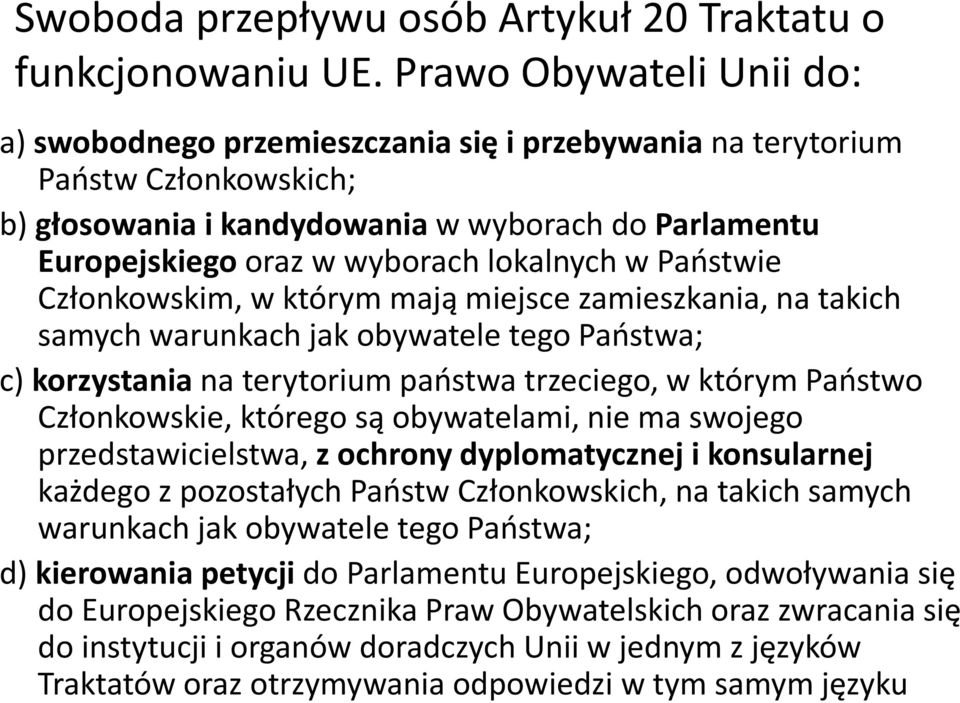 Swoboda przepływu osób Artykuł 20 Traktatu o funkcjonowaniu UE. Prawo Obywateli Unii do:

a) swobodnego przemieszczania się i przebywania na terytorium Państw Członkowskich;

b) głosowania i kandydowania w wyborach do Parlamentu Europejskiego oraz w wyborach lokalnych w Państwie Członkowskim, w którym mają miejsce zamieszkania, na takich samych warunkach jak obywatele tego Państwa;

c) korzystania na terytorium państwa trzeciego, w którym Państwo Członkowskie, którego są obywatelami, nie ma swojego przedstawicielstwa, z ochrony dyplomatycznej i konsularnej każdego z pozostałych Państw Członkowskich, na takich samych warunkach jak obywatele tego Państwa;

d) kierowania petycji do Parlamentu Europejskiego, odwoływania się do Europejskiego Rzecznika Praw Obywatelskich oraz zwracania się do instytucji i organów doradczych Unii w jednym z języków Traktatów oraz otrzymywania odpowiedzi w tym samym języku